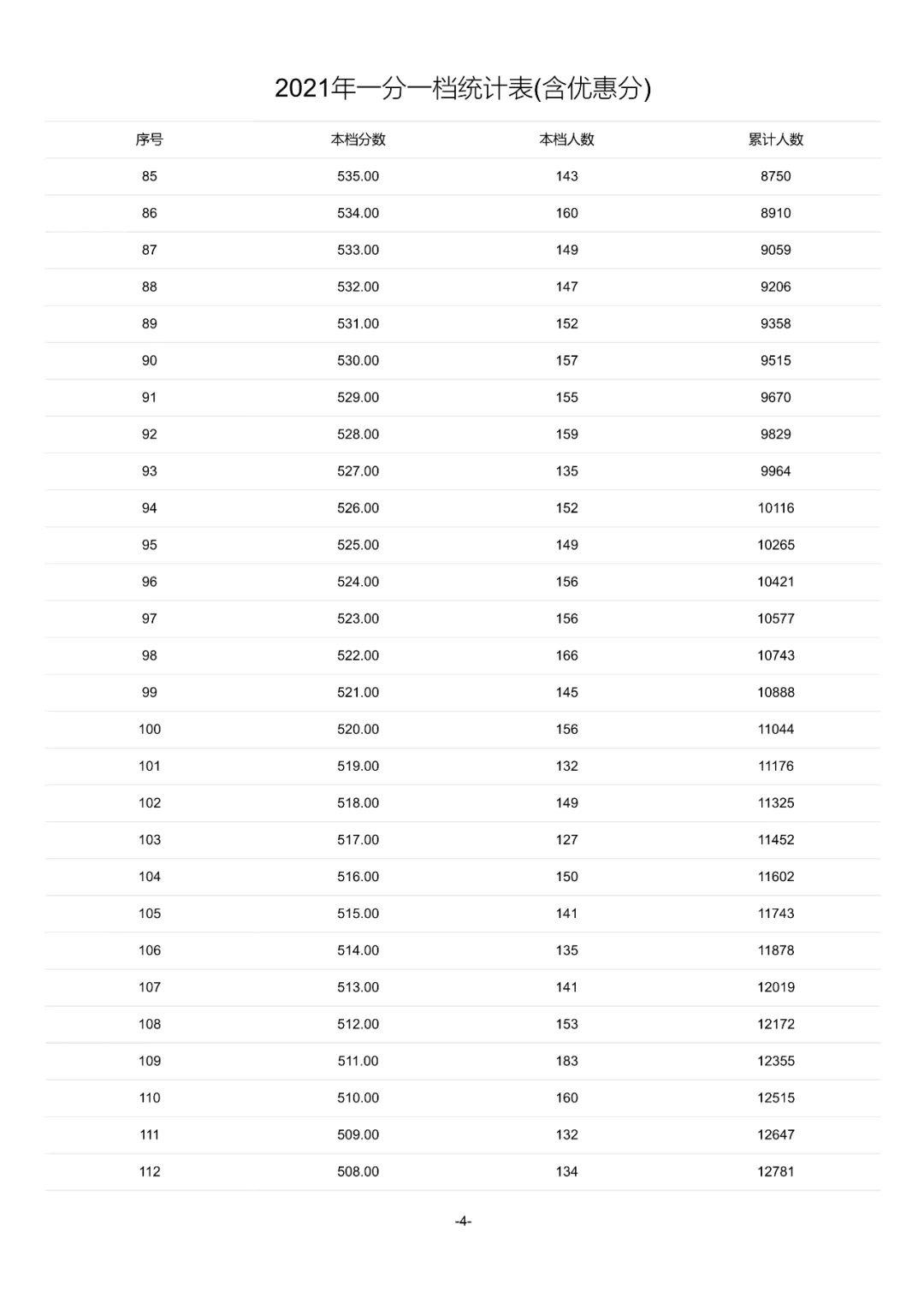 2021年一分一档统计表(含优惠分)

| 序号 | 本档分数 | 本档人数 | 累计人数 |
|---|---|---|---|
| 85 | 535.00 | 143 | 8750 |
| 86 | 534.00 | 160 | 8910 |
| 87 | 533.00 | 149 | 9059 |
| 88 | 532.00 | 147 | 9206 |
| 89 | 531.00 | 152 | 9358 |
| 90 | 530.00 | 157 | 9515 |
| 91 | 529.00 | 155 | 9670 |
| 92 | 528.00 | 159 | 9829 |
| 93 | 527.00 | 135 | 9964 |
| 94 | 526.00 | 152 | 10116 |
| 95 | 525.00 | 149 | 10265 |
| 96 | 524.00 | 156 | 10421 |
| 97 | 523.00 | 156 | 10577 |
| 98 | 522.00 | 166 | 10743 |
| 99 | 521.00 | 145 | 10888 |
| 100 | 520.00 | 156 | 11044 |
| 101 | 519.00 | 132 | 11176 |
| 102 | 518.00 | 149 | 11325 |
| 103 | 517.00 | 127 | 11452 |
| 104 | 516.00 | 150 | 11602 |
| 105 | 515.00 | 141 | 11743 |
| 106 | 514.00 | 135 | 11878 |
| 107 | 513.00 | 141 | 12019 |
| 108 | 512.00 | 153 | 12172 |
| 109 | 511.00 | 183 | 12355 |
| 110 | 510.00 | 160 | 12515 |
| 111 | 509.00 | 132 | 12647 |
| 112 | 508.00 | 134 | 12781 |

-4-